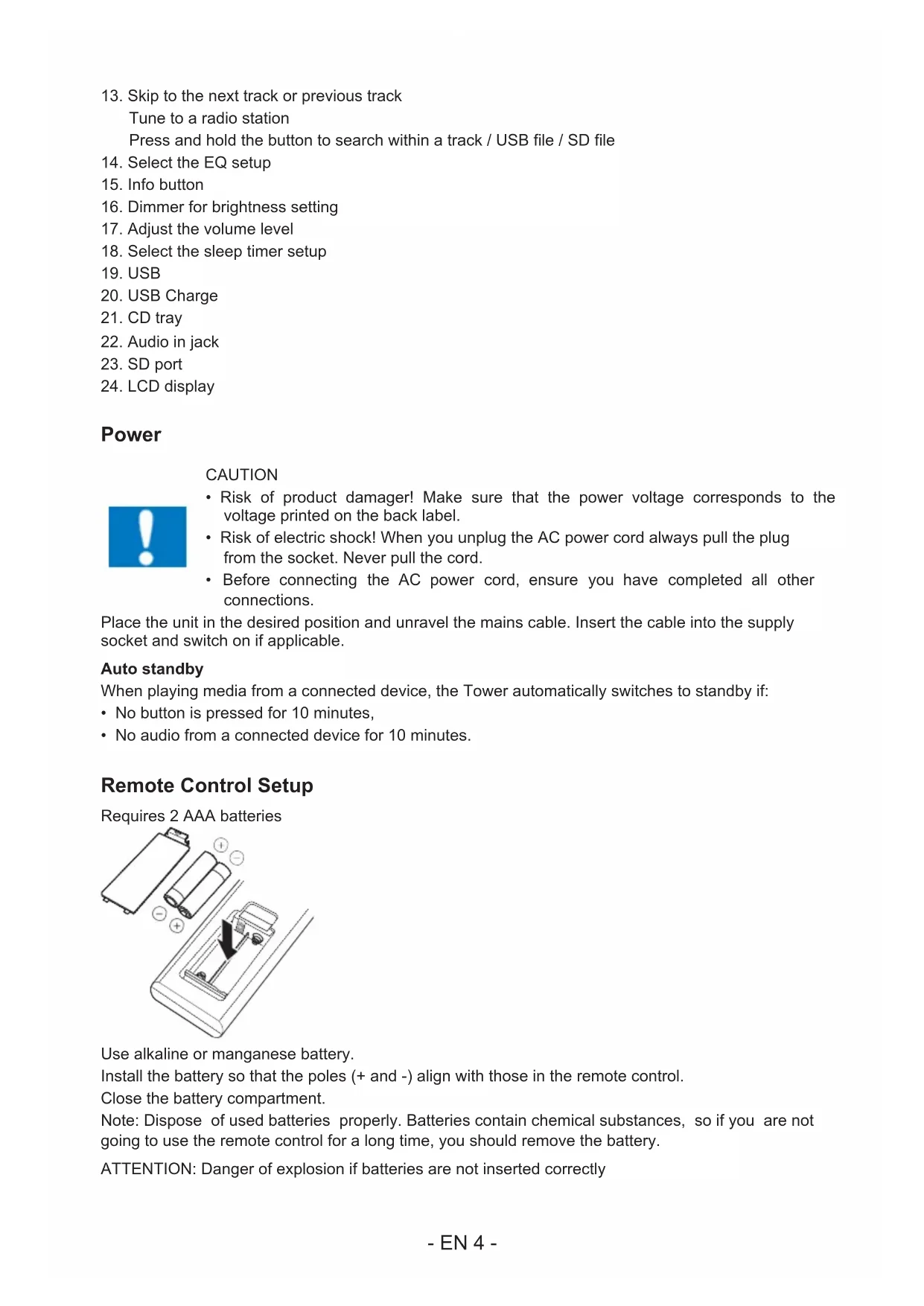 13. Skip to the next track or previous track
Tune to a radio station
Press and hold the button to search within a track / USB file / SD file
14. Select the EQ setup
15. Info button
16. Dimmer for brightness setting
17. Adjust the volume level
18. Select the sleep timer setup
19. USB
20. USB Charge
21. CD tray
22. Audio in jack
23. SD port
24. LCD display

Power

CAUTION
• Risk of product damager! Make sure that the power voltage corresponds to the voltage printed on the back label.
• Risk of electric shock! When you unplug the AC power cord always pull the plug from the socket. Never pull the cord.
• Before connecting the AC power cord, ensure you have completed all other connections.

Place the unit in the desired position and unravel the mains cable. Insert the cable into the supply socket and switch on if applicable.

Auto standby
When playing media from a connected device, the Tower automatically switches to standby if:
• No button is pressed for 10 minutes,
• No audio from a connected device for 10 minutes.

Remote Control Setup
Requires 2 AAA batteries

Use alkaline or manganese battery.
Install the battery so that the poles (+ and -) align with those in the remote control.
Close the battery compartment.
Note: Dispose of used batteries properly. Batteries contain chemical substances, so if you are not going to use the remote control for a long time, you should remove the battery.

ATTENTION: Danger of explosion if batteries are not inserted correctly

- EN 4 -